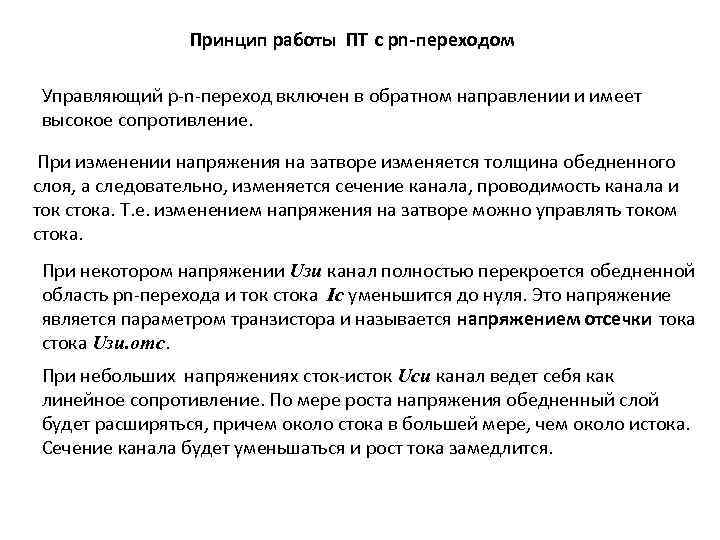 Принцип работы ПТ с pn-переходом

Управляющий p-n-переход включен в обратном направлении и имеет высокое сопротивление.

При изменении напряжения на затворе изменяется толщина обедненного слоя, а следовательно, изменяется сечение канала, проводимость канала и ток стока. Т.е. изменением напряжения на затворе можно управлять током стока.

При некотором напряжении Uзи канал полностью перекроется обедненной область pn-перехода и ток стока Ic уменьшится до нуля. Это напряжение является параметром транзистора и называется напряжением отсечки тока стока Uзи.отс.

При небольших напряжениях сток-исток Uси канал ведет себя как линейное сопротивление. По мере роста напряжения обедненный слой будет расширяться, причем около стока в большей мере, чем около истока. Сечение канала будет уменьшаться и рост тока замедлится.